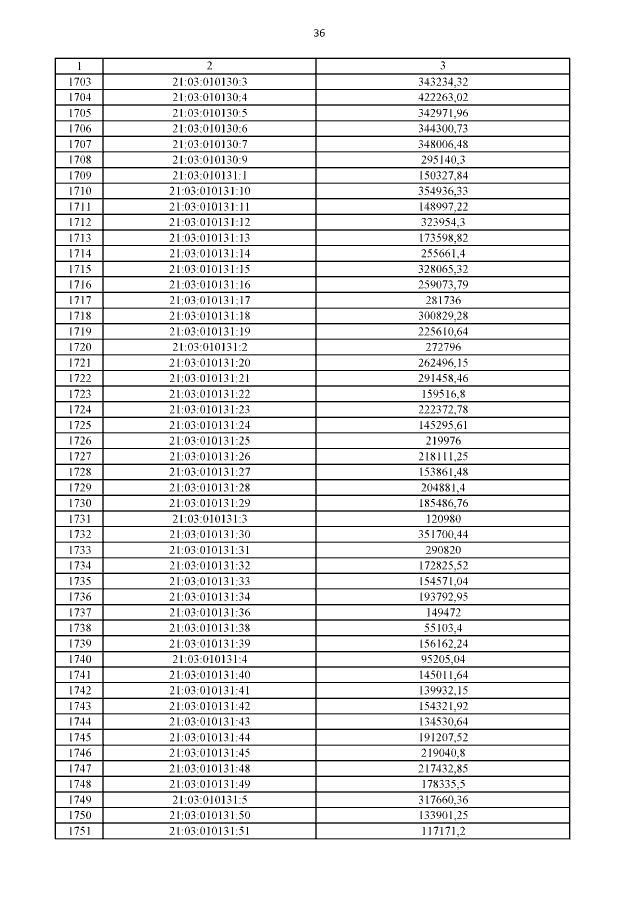 36

| 1 | 2 | 3 |
|---|---|---|
| 1703 | 21:03:010130:3 | 343234,32 |
| 1704 | 21:03:010130:4 | 422263,02 |
| 1705 | 21:03:010130:5 | 342971,96 |
| 1706 | 21:03:010130:6 | 344300,73 |
| 1707 | 21:03:010130:7 | 348006,48 |
| 1708 | 21:03:010130:9 | 295140,3 |
| 1709 | 21:03:010131:1 | 150327,84 |
| 1710 | 21:03:010131:10 | 354936,33 |
| 1711 | 21:03:010131:11 | 148997,22 |
| 1712 | 21:03:010131:12 | 323954,3 |
| 1713 | 21:03:010131:13 | 173598,82 |
| 1714 | 21:03:010131:14 | 255661,4 |
| 1715 | 21:03:010131:15 | 328065,32 |
| 1716 | 21:03:010131:16 | 259073,79 |
| 1717 | 21:03:010131:17 | 281736 |
| 1718 | 21:03:010131:18 | 300829,28 |
| 1719 | 21:03:010131:19 | 225610,64 |
| 1720 | 21:03:010131:2 | 272796 |
| 1721 | 21:03:010131:20 | 262496,15 |
| 1722 | 21:03:010131:21 | 291458,46 |
| 1723 | 21:03:010131:22 | 159516,8 |
| 1724 | 21:03:010131:23 | 222372,78 |
| 1725 | 21:03:010131:24 | 145295,61 |
| 1726 | 21:03:010131:25 | 219976 |
| 1727 | 21:03:010131:26 | 218111,25 |
| 1728 | 21:03:010131:27 | 153861,48 |
| 1729 | 21:03:010131:28 | 204881,4 |
| 1730 | 21:03:010131:29 | 185486,76 |
| 1731 | 21:03:010131:3 | 120980 |
| 1732 | 21:03:010131:30 | 351700,44 |
| 1733 | 21:03:010131:31 | 290820 |
| 1734 | 21:03:010131:32 | 172825,52 |
| 1735 | 21:03:010131:33 | 154571,04 |
| 1736 | 21:03:010131:34 | 193792,95 |
| 1737 | 21:03:010131:36 | 149472 |
| 1738 | 21:03:010131:38 | 55103,4 |
| 1739 | 21:03:010131:39 | 156162,24 |
| 1740 | 21:03:010131:4 | 95205,04 |
| 1741 | 21:03:010131:40 | 145011,64 |
| 1742 | 21:03:010131:41 | 139932,15 |
| 1743 | 21:03:010131:42 | 154321,92 |
| 1744 | 21:03:010131:43 | 134530,64 |
| 1745 | 21:03:010131:44 | 191207,52 |
| 1746 | 21:03:010131:45 | 219040,8 |
| 1747 | 21:03:010131:48 | 217432,85 |
| 1748 | 21:03:010131:49 | 178335,5 |
| 1749 | 21:03:010131:5 | 317660,36 |
| 1750 | 21:03:010131:50 | 133901,25 |
| 1751 | 21:03:010131:51 | 117171,2 |